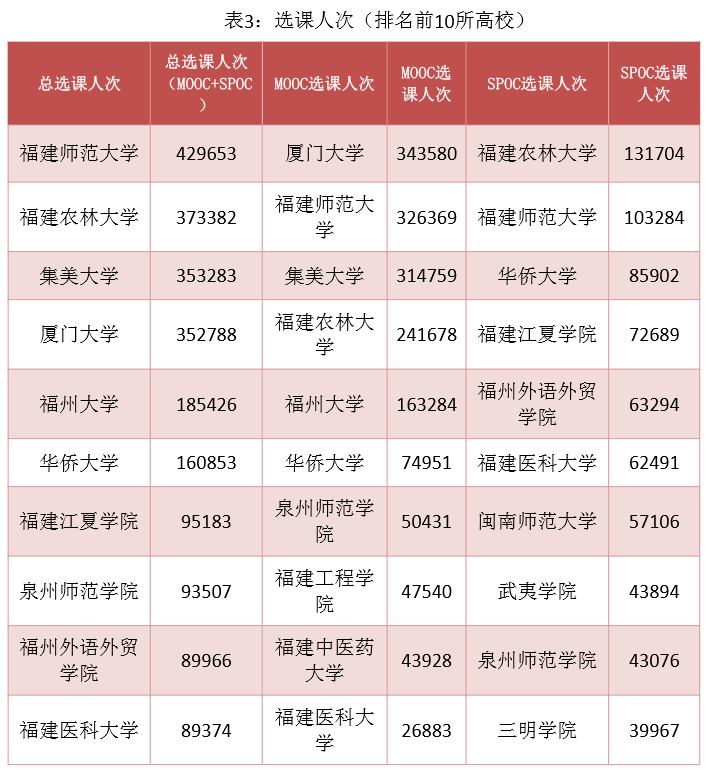 表3：选课人次（排名前10所高校）

| 总选课人次 | 总选课人次（MOOC+SPOC） | MOOC选课人次 | MOOC选课人次 | SPOC选课人次 | SPOC选课人次 |
|---|---|---|---|---|---|
| 福建师范大学 | 429653 | 厦门大学 | 343580 | 福建农林大学 | 131704 |
| 福建农林大学 | 373382 | 福建师范大学 | 326369 | 福建师范大学 | 103284 |
| 集美大学 | 353283 | 集美大学 | 314759 | 华侨大学 | 85902 |
| 厦门大学 | 352788 | 福建农林大学 | 241678 | 福建江夏学院 | 72689 |
| 福州大学 | 185426 | 福州大学 | 163284 | 福州外语外贸学院 | 63294 |
| 华侨大学 | 160853 | 华侨大学 | 74951 | 福建医科大学 | 62491 |
| 福建江夏学院 | 95183 | 泉州师范学院 | 50431 | 闽南师范大学 | 57106 |
| 泉州师范学院 | 93507 | 福建工程学院 | 47540 | 武夷学院 | 43894 |
| 福州外语外贸学院 | 89966 | 福建中医药大学 | 43928 | 泉州师范学院 | 43076 |
| 福建医科大学 | 89374 | 福建医科大学 | 26883 | 三明学院 | 39967 |